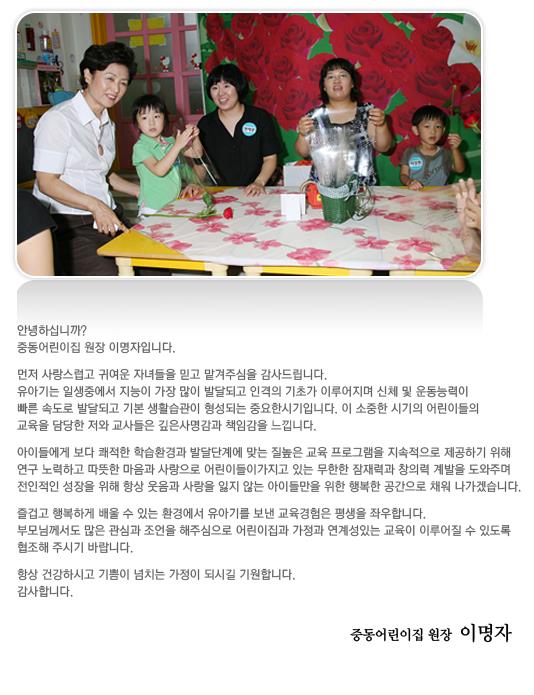 안녕하십니까?
중동어린이집 원장 이명자입니다.

먼저 사랑스럽고 귀여운 자녀들을 믿고 맡겨주심을 감사드립니다.
유아기는 일생중에서 지능이 가장 많이 발달되고 인격의 기초가 이루어지며 신체 및 운동능력이 빠른 속도로 발달되고 기본 생활습관이 형성되는 중요한시기입니다. 이 소중한 시기의 어린이들의 교육을 담당한 저와 교사들은 깊은사명감과 책임감을 느낍니다.

아이들에게 보다 쾌적한 학습환경과 발달단계에 맞는 질높은 교육 프로그램을 지속적으로 제공하기 위해 연구 노력하고 따뜻한 마음과 사랑으로 어린이들이가지고 있는 무한한 잠재력과 창의력 계발을 도와주며 전인적인 성장을 위해 항상 웃음과 사랑을 잃지 않는 아이들만을 위한 행복한 공간으로 채워 나가겠습니다.

즐겁고 행복하게 배울 수 있는 환경에서 유아기를 보낸 교육경험은 평생을 좌우합니다.
부모님께서도 많은 관심과 조언을 해주심으로 어린이집과 가정과 연계성있는 교육이 이루어질 수 있도록 협조해 주시기 바랍니다.

항상 건강하시고 기쁨이 넘치는 가정이 되시길 기원합니다.
감사합니다.

중동어린이집 원장 이명자